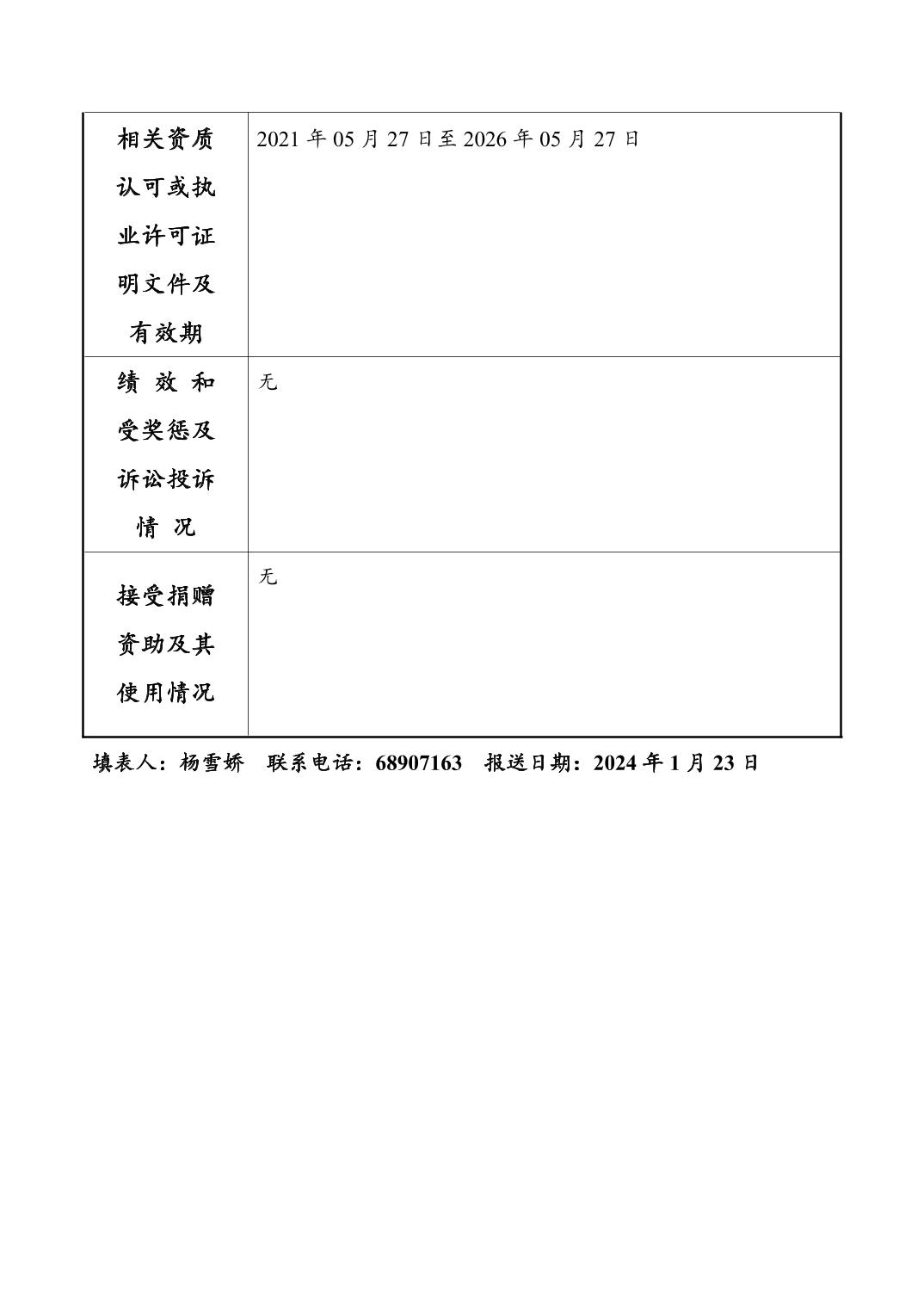 | 相关资质认可或执业许可证明文件及有效期 | 2021 年 05 月 27 日至 2026 年 05 月 27 日 |
|---|---|
| 绩 效 和受奖惩及诉讼投诉情 况 | 无 |
| 接受捐赠资助及其使用情况 | 无 |

填表人：杨雪娇　联系电话：68907163　报送日期：2024 年 1 月 23 日